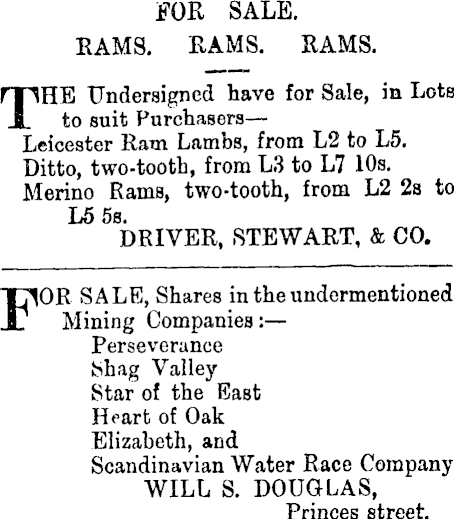 FOR SALE.

RAMS. RAMS. RAMS.

THE Undersigned have for Sale, in Lots to suit Purchasers—
Leicester Ram Lambs, from L2 to L5.
Ditto, two-tooth, from L3 to L7 10s.
Merino Rams, two-tooth, from L2 2s to L5 5s.
DRIVER, STEWART, & CO.

FOR SALE, Shares in the undermentioned Mining Companies:—
Perseverance
Shag Valley
Star of the East
Heart of Oak
Elizabeth, and
Scandinavian Water Race Company
WILL S. DOUGLAS,
Princes street.